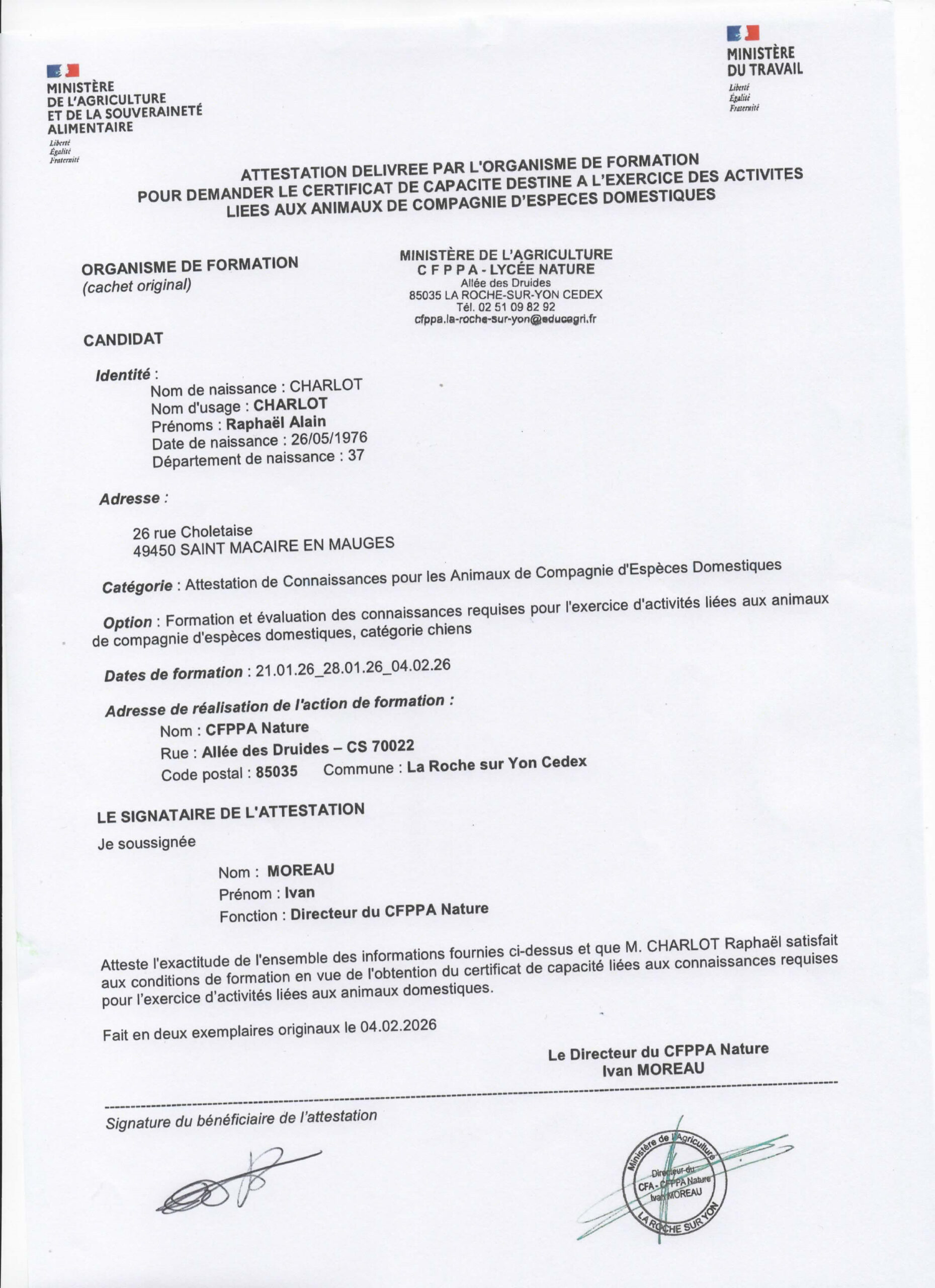 MINISTÈRE
DE L'AGRICULTURE
ET DE LA SOUVERAINETÉ
ALIMENTAIRE
Liberté
Égalité
Fraternité

MINISTÈRE
DU TRAVAIL
Liberté
Égalité
Fraternité

ATTESTATION DELIVREE PAR L'ORGANISME DE FORMATION
POUR DEMANDER LE CERTIFICAT DE CAPACITE DESTINE A L'EXERCICE DES ACTIVITES
LIEES AUX ANIMAUX DE COMPAGNIE D'ESPECES DOMESTIQUES

ORGANISME DE FORMATION
(cachet original)

MINISTÈRE DE L'AGRICULTURE
C F P P A - LYCÉE NATURE
Allée des Druides
85035 LA ROCHE-SUR-YON CEDEX
Tél. 02 51 09 82 92
cfppa.la-roche-sur-yon@educagri.fr

CANDIDAT

Identité :
Nom de naissance : CHARLOT
Nom d'usage : CHARLOT
Prénoms : Raphaël Alain
Date de naissance : 26/05/1976
Département de naissance : 37

Adresse :

26 rue Choletaise
49450 SAINT MACAIRE EN MAUGES

Catégorie : Attestation de Connaissances pour les Animaux de Compagnie d'Espèces Domestiques

Option : Formation et évaluation des connaissances requises pour l'exercice d'activités liées aux animaux de compagnie d'espèces domestiques, catégorie chiens

Dates de formation : 21.01.26_28.01.26_04.02.26

Adresse de réalisation de l'action de formation :
Nom : CFPPA Nature
Rue : Allée des Druides – CS 70022
Code postal : 85035 Commune : La Roche sur Yon Cedex

LE SIGNATAIRE DE L'ATTESTATION

Je soussignée

Nom : MOREAU
Prénom : Ivan
Fonction : Directeur du CFPPA Nature

Atteste l'exactitude de l'ensemble des informations fournies ci-dessus et que M. CHARLOT Raphaël satisfait aux conditions de formation en vue de l'obtention du certificat de capacité liées aux connaissances requises pour l'exercice d'activités liées aux animaux domestiques.

Fait en deux exemplaires originaux le 04.02.2026

Le Directeur du CFPPA Nature
Ivan MOREAU

Signature du bénéficiaire de l'attestation

Ministère de l'Agriculture
Directeur du
CFA - CFPPA Nature
Ivan MOREAU
LA ROCHE SUR YON